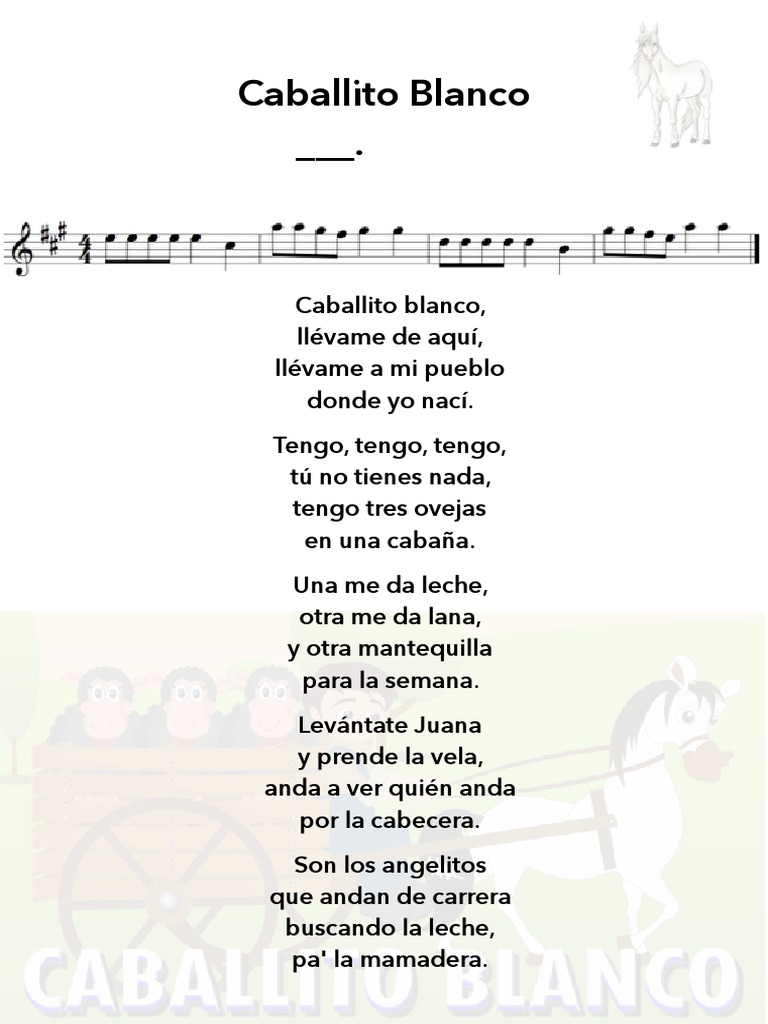 Caballito Blanco

____.

Caballito blanco,
llévame de aquí,
llévame a mi pueblo
donde yo nací.

Tengo, tengo, tengo,
tú no tienes nada,
tengo tres ovejas
en una cabaña.

Una me da leche,
otra me da lana,
y otra mantequilla
para la semana.

Levántate Juana
y prende la vela,
anda a ver quién anda
por la cabecera.

Son los angelitos
que andan de carrera
buscando la leche,
pa' la mamadera.

CABALLITO BLANCO